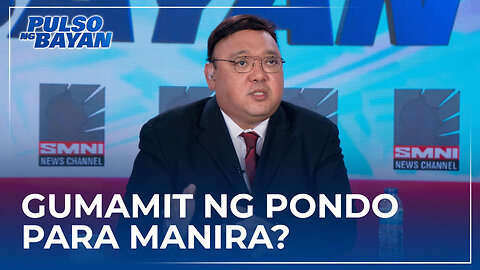 PULSO NG BAYAN

SMNI NEWS CHANNEL

SMNI NEWS CHANNEL

GUMAMIT NG PONDO PARA MANIRA?